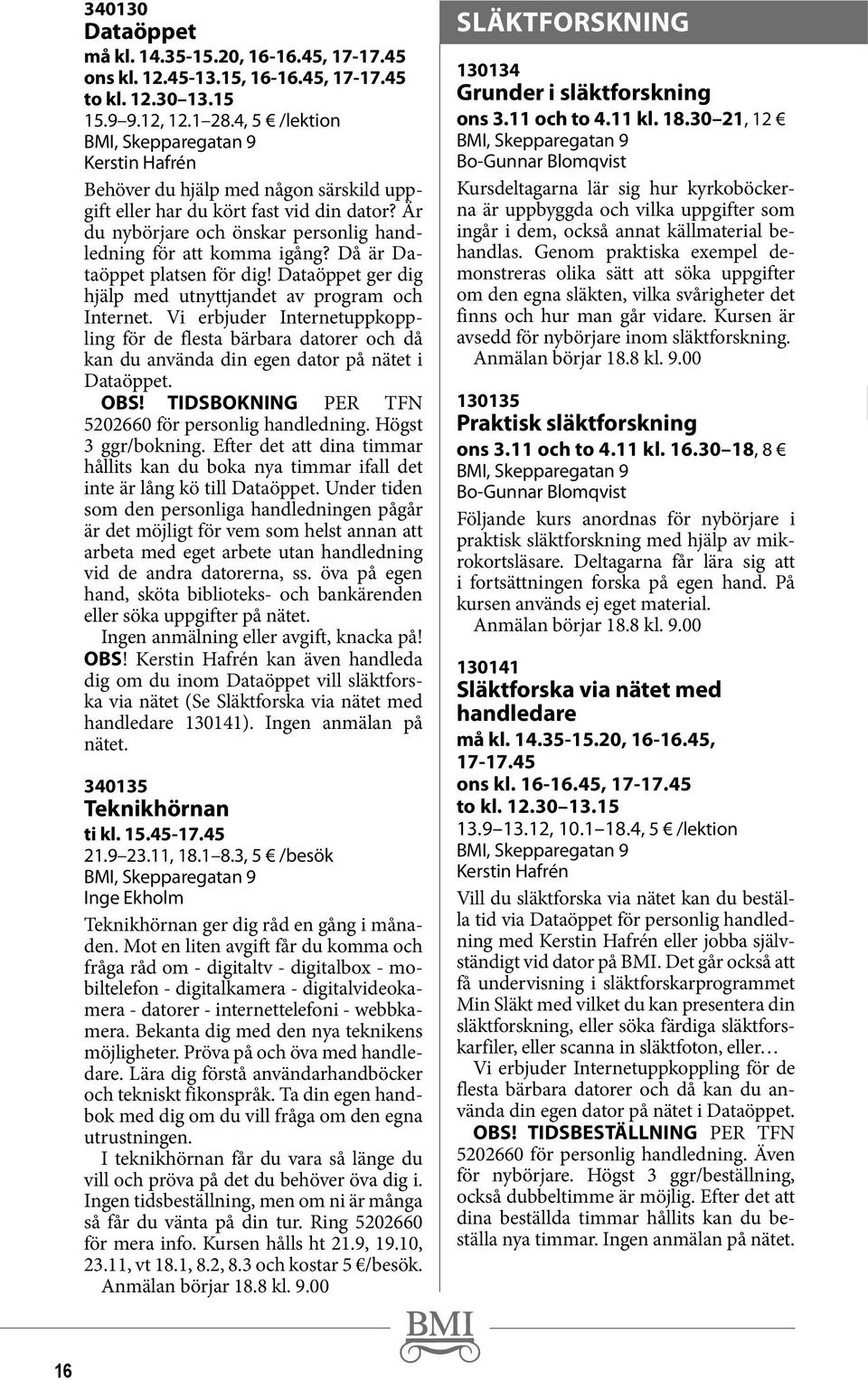 340130
Dataöppet
må kl. 14.35-15.20, 16-16.45, 17-17.45
ons kl. 12.45-13.15, 16-16.45, 17-17.45
to kl. 12.30–13.15
15.9–9.12, 12.1–28.4, 5 € /lektion
BMI, Skepparegatan 9
Kerstin Hafrén

Behöver du hjälp med någon särskild uppgift eller har du kört fast vid din dator? Är du nybörjare och önskar personlig handledning för att komma igång? Då är Dataöppet platsen för dig! Dataöppet ger dig hjälp med utnyttjandet av program och Internet. Vi erbjuder Internetuppkoppling för de flesta bärbara datorer och då kan du använda din egen dator på nätet i Dataöppet.

OBS! TIDSBOKNING PER TFN 5202660 för personlig handledning. Högst 3 ggr/bokning. Efter det att dina timmar hållits kan du boka nya timmar ifall det inte är lång kö till Dataöppet. Under tiden som den personliga handledningen pågår är det möjligt för vem som helst annan att arbeta med eget arbete utan handledning vid de andra datorerna, ss. öva på egen hand, sköta biblioteks- och bankärenden eller söka uppgifter på nätet.

Ingen anmälning eller avgift, knacka på!

OBS! Kerstin Hafrén kan även handleda dig om du inom Dataöppet vill släktforska via nätet (Se Släktforska via nätet med handledare 130141). Ingen anmälan på nätet.

340135
Teknikhörnan
ti kl. 15.45-17.45
21.9–23.11, 18.1–8.3, 5 € /besök
BMI, Skepparegatan 9
Inge Ekholm

Teknikhörnan ger dig råd en gång i månaden. Mot en liten avgift får du komma och fråga råd om - digitaltv - digitalbox - mobiltelefon - digitalkamera - digitalvideokamera - datorer - internettelefoni - webbkamera. Bekanta dig med den nya teknikens möjligheter. Pröva på och öva med handledare. Lära dig förstå användarhandböcker och tekniskt fikonspråk. Ta din egen handbok med dig om du vill fråga om den egna utrustningen.

I teknikhörnan får du vara så länge du vill och pröva på det du behöver öva dig i. Ingen tidsbeställning, men om ni är många så får du vänta på din tur. Ring 5202660 för mera info. Kursen hålls ht 21.9, 19.10, 23.11, vt 18.1, 8.2, 8.3 och kostar 5 €/besök.

Anmälan börjar 18.8 kl. 9.00

16

SLÄKTFORSKNING

130134
Grunder i släktforskning
ons 3.11 och to 4.11 kl. 18.30–21, 12 €
BMI, Skepparegatan 9
Bo-Gunnar Blomqvist

Kursdeltagarna lär sig hur kyrkoböckerna är uppbyggda och vilka uppgifter som ingår i dem, också annat källmaterial behandlas. Genom praktiska exempel demonstreras olika sätt att söka uppgifter om den egna släkten, vilka svårigheter det finns och hur man går vidare. Kursen är avsedd för nybörjare inom släktforskning.

Anmälan börjar 18.8 kl. 9.00

130135
Praktisk släktforskning
ons 3.11 och to 4.11 kl. 16.30–18, 8 €
BMI, Skepparegatan 9
Bo-Gunnar Blomqvist

Följande kurs anordnas för nybörjare i praktisk släktforskning med hjälp av mikrokortsläsare. Deltagarna får lära sig att i fortsättningen forska på egen hand. På kursen används ej eget material.

Anmälan börjar 18.8 kl. 9.00

130141
Släktforska via nätet med handledare
må kl. 14.35-15.20, 16-16.45, 17-17.45
ons kl. 16-16.45, 17-17.45
to kl. 12.30–13.15
13.9–13.12, 10.1–18.4, 5 € /lektion
BMI, Skepparegatan 9
Kerstin Hafrén

Vill du släktforska via nätet kan du beställa tid via Dataöppet för personlig handledning med Kerstin Hafrén eller jobba självständigt vid dator på BMI. Det går också att få undervisning i släktforskarprogrammet Min Släkt med vilket du kan presentera din släktforskning, eller söka färdiga släktforskarfiler, eller scanna in släktfoton, eller…

Vi erbjuder Internetuppkoppling för de flesta bärbara datorer och då kan du använda din egen dator på nätet i Dataöppet.

OBS! TIDSBESTÄLLNING PER TFN 5202660 för personlig handledning. Även för nybörjare. Högst 3 ggr/beställning, också dubbeltimme är möjlig. Efter det att dina beställda timmar hållits kan du beställa nya timmar. Ingen anmälan på nätet.

BMI